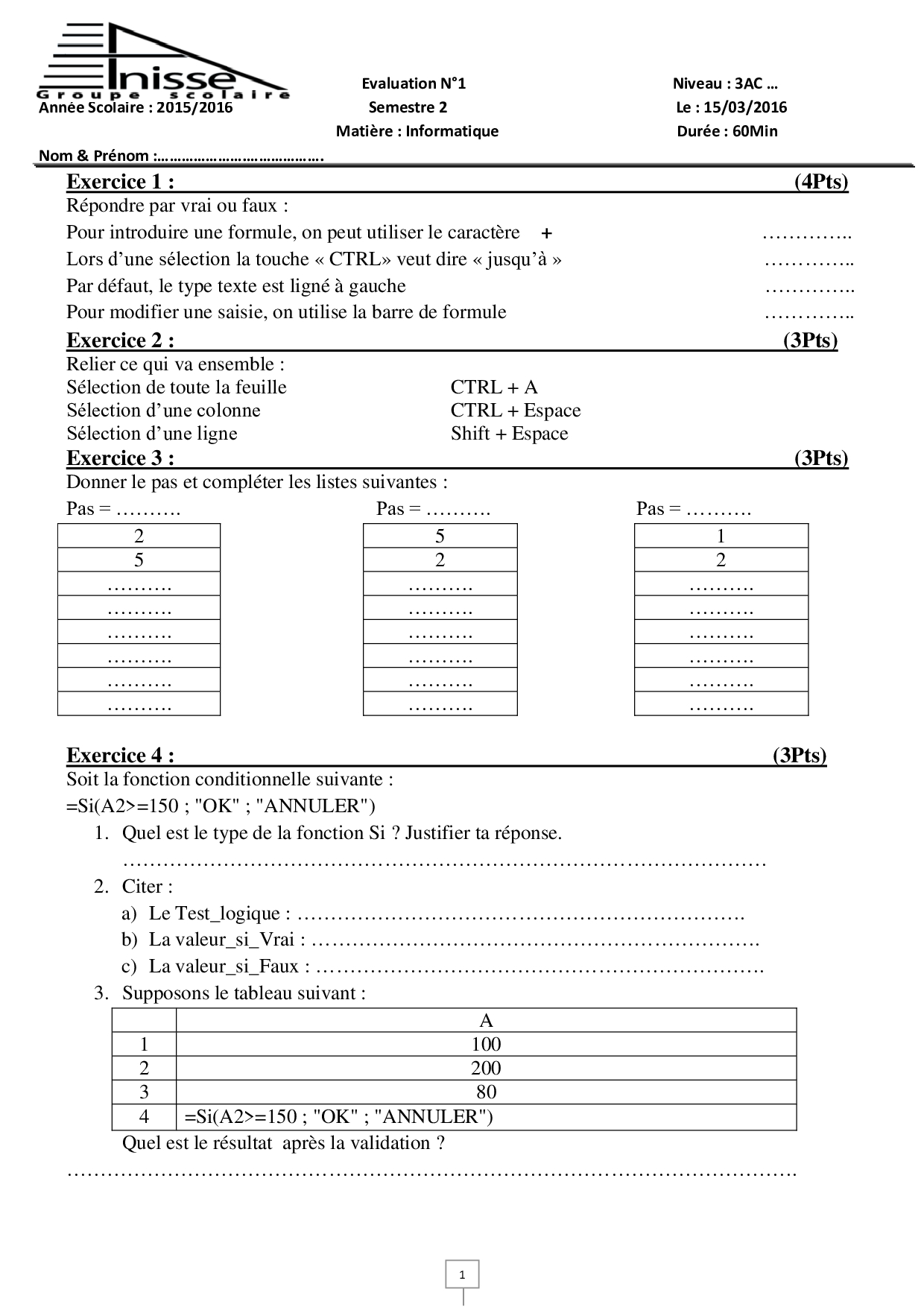 Anisse
Groupe scolaire
Année Scolaire : 2015/2016

Evaluation N°1
Semestre 2
Matière : Informatique

Niveau : 3AC …
Le : 15/03/2016
Durée : 60Min

Nom & Prénom :____

Exercice 1 : (4Pts)

Répondre par vrai ou faux :

Pour introduire une formule, on peut utiliser le caractère + ____

Lors d'une sélection la touche « CTRL» veut dire « jusqu'à » ____

Par défaut, le type texte est ligné à gauche ____

Pour modifier une saisie, on utilise la barre de formule ____

Exercice 2 : (3Pts)

Relier ce qui va ensemble :

Sélection de toute la feuille
Sélection d'une colonne
Sélection d'une ligne

CTRL + A
CTRL + Espace
Shift + Espace

Exercice 3 : (3Pts)

Donner le pas et compléter les listes suivantes :

Pas = ____

| 2 |
|---|
| 5 |
| ____ |
| ____ |
| ____ |
| ____ |
| ____ |
| ____ |

Pas = ____

| 5 |
|---|
| 2 |
| ____ |
| ____ |
| ____ |
| ____ |
| ____ |
| ____ |

Pas = ____

| 1 |
|---|
| 2 |
| ____ |
| ____ |
| ____ |
| ____ |
| ____ |
| ____ |

Exercice 4 : (3Pts)

Soit la fonction conditionnelle suivante :

=Si(A2>=150 ; "OK" ; "ANNULER")

1. Quel est le type de la fonction Si ? Justifier ta réponse.
____
2. Citer :
a) Le Test_logique : ____
b) La valeur_si_Vrai : ____
c) La valeur_si_Faux : ____
3. Supposons le tableau suivant :

| | A |
|---|---|
| 1 | 100 |
| 2 | 200 |
| 3 | 80 |
| 4 | =Si(A2>=150 ; "OK" ; "ANNULER") |

Quel est le résultat après la validation ?

____

1